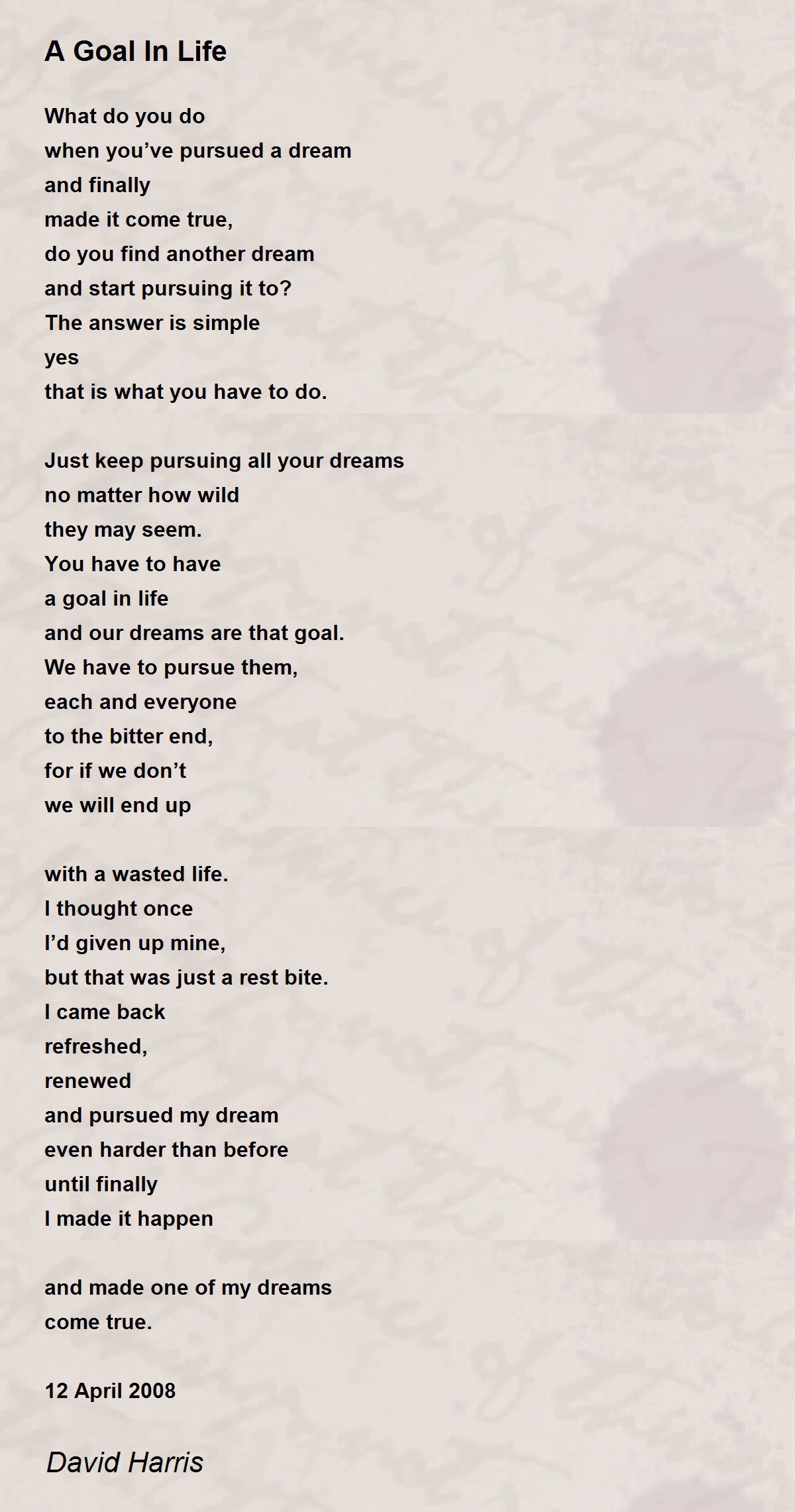 A Goal In Life

What do you do
when you’ve pursued a dream
and finally
made it come true,
do you find another dream
and start pursuing it to?
The answer is simple
yes
that is what you have to do.

Just keep pursuing all your dreams
no matter how wild
they may seem.
You have to have
a goal in life
and our dreams are that goal.
We have to pursue them,
each and everyone
to the bitter end,
for if we don’t
we will end up

with a wasted life.
I thought once
I’d given up mine,
but that was just a rest bite.
I came back
refreshed,
renewed
and pursued my dream
even harder than before
until finally
I made it happen

and made one of my dreams
come true.

12 April 2008

David Harris